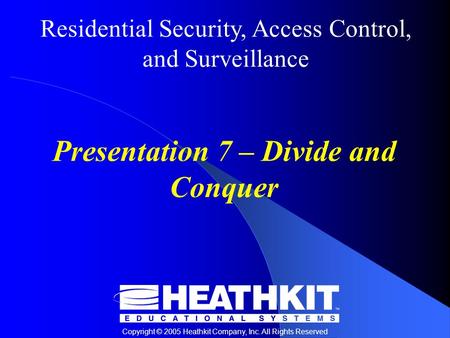 Residential Security, Access Control, and Surveillance

Presentation 7 – Divide and Conquer

HEATHKIT
EDUCATIONAL SYSTEMS

Copyright © 2005 Heathkit Company, Inc. All Rights Reserved